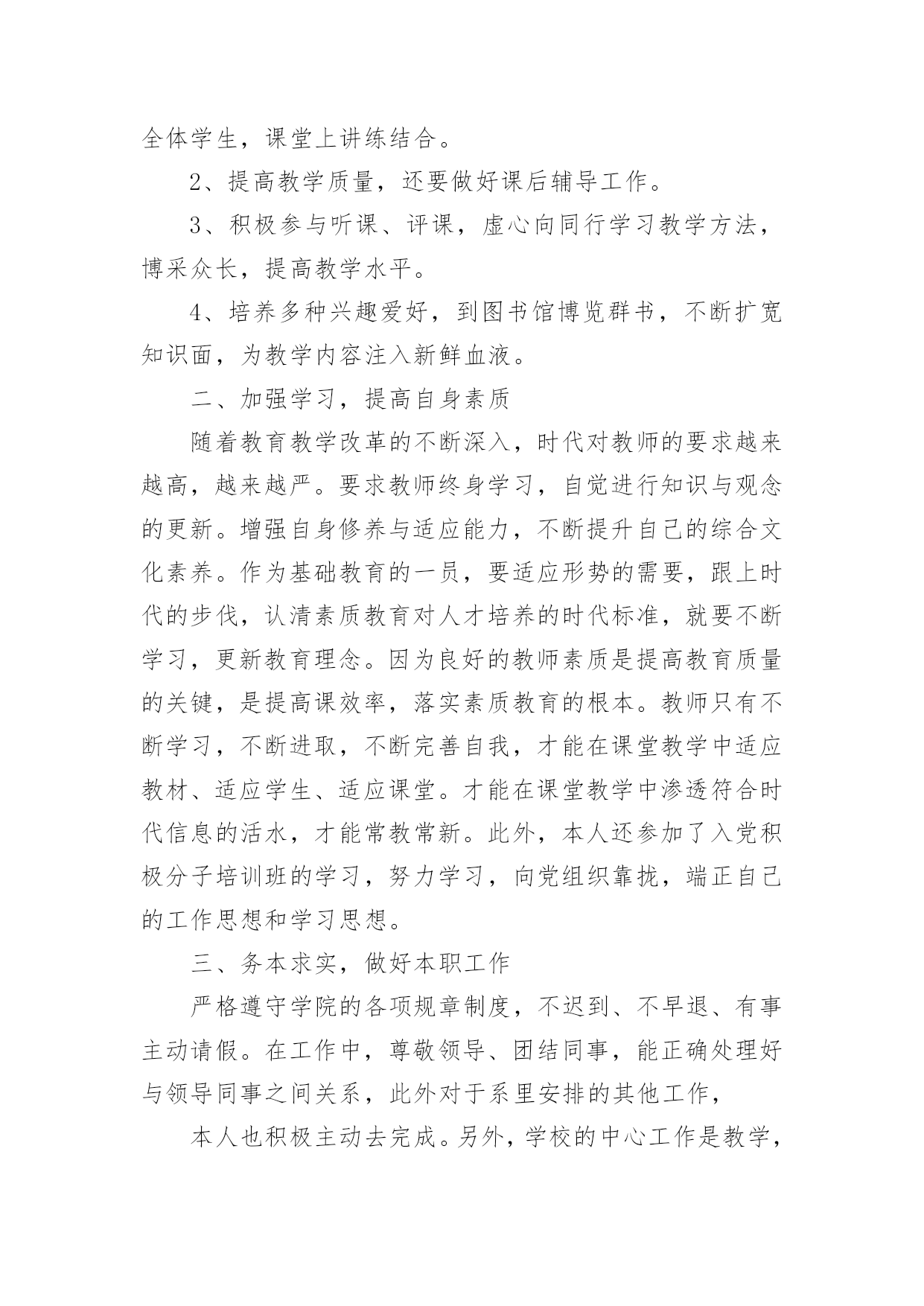 全体学生，课堂上讲练结合。

2、提高教学质量，还要做好课后辅导工作。

3、积极参与听课、评课，虚心向同行学习教学方法，博采众长，提高教学水平。

4、培养多种兴趣爱好，到图书馆博览群书，不断扩宽知识面，为教学内容注入新鲜血液。

二、加强学习，提高自身素质

随着教育教学改革的不断深入，时代对教师的要求越来越高，越来越严。要求教师终身学习，自觉进行知识与观念的更新。增强自身修养与适应能力，不断提升自己的综合文化素养。作为基础教育的一员，要适应形势的需要，跟上时代的步伐，认清素质教育对人才培养的时代标准，就要不断学习，更新教育理念。因为良好的教师素质是提高教育质量的关键，是提高课效率，落实素质教育的根本。教师只有不断学习，不断进取，不断完善自我，才能在课堂教学中适应教材、适应学生、适应课堂。才能在课堂教学中渗透符合时代信息的活水，才能常教常新。此外，本人还参加了入党积极分子培训班的学习，努力学习，向党组织靠拢，端正自己的工作思想和学习思想。

三、务本求实，做好本职工作

严格遵守学院的各项规章制度，不迟到、不早退、有事主动请假。在工作中，尊敬领导、团结同事，能正确处理好与领导同事之间关系，此外对于系里安排的其他工作，

本人也积极主动去完成。另外，学校的中心工作是教学，